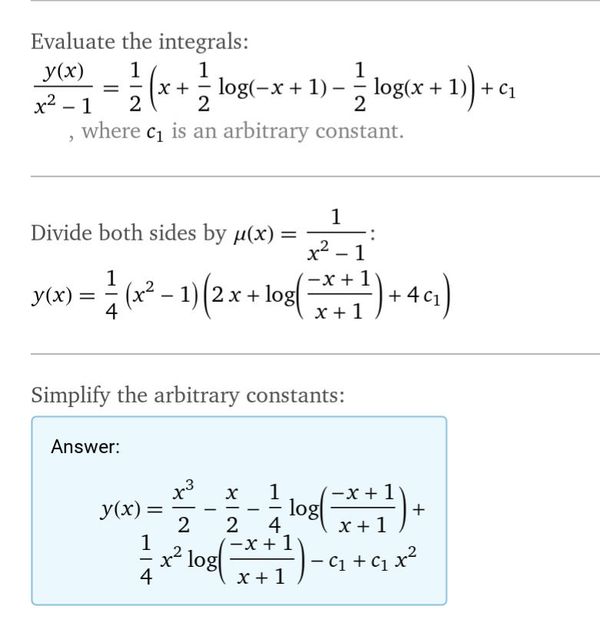 Evaluate the integrals:

$\frac{y(x)}{x^2-1} = \frac{1}{2}\left(x + \frac{1}{2}\log(-x+1) - \frac{1}{2}\log(x+1)\right) + c_1$

, where $c_1$ is an arbitrary constant.

Divide both sides by $\mu(x) = \frac{1}{x^2-1}$:

$y(x) = \frac{1}{4}(x^2-1)\left(2x + \log\left(\frac{-x+1}{x+1}\right) + 4c_1\right)$

Simplify the arbitrary constants:

Answer:

$y(x) = \frac{x^3}{2} - \frac{x}{2} - \frac{1}{4}\log\left(\frac{-x+1}{x+1}\right) + \frac{1}{4}x^2\log\left(\frac{-x+1}{x+1}\right) - c_1 + c_1 x^2$